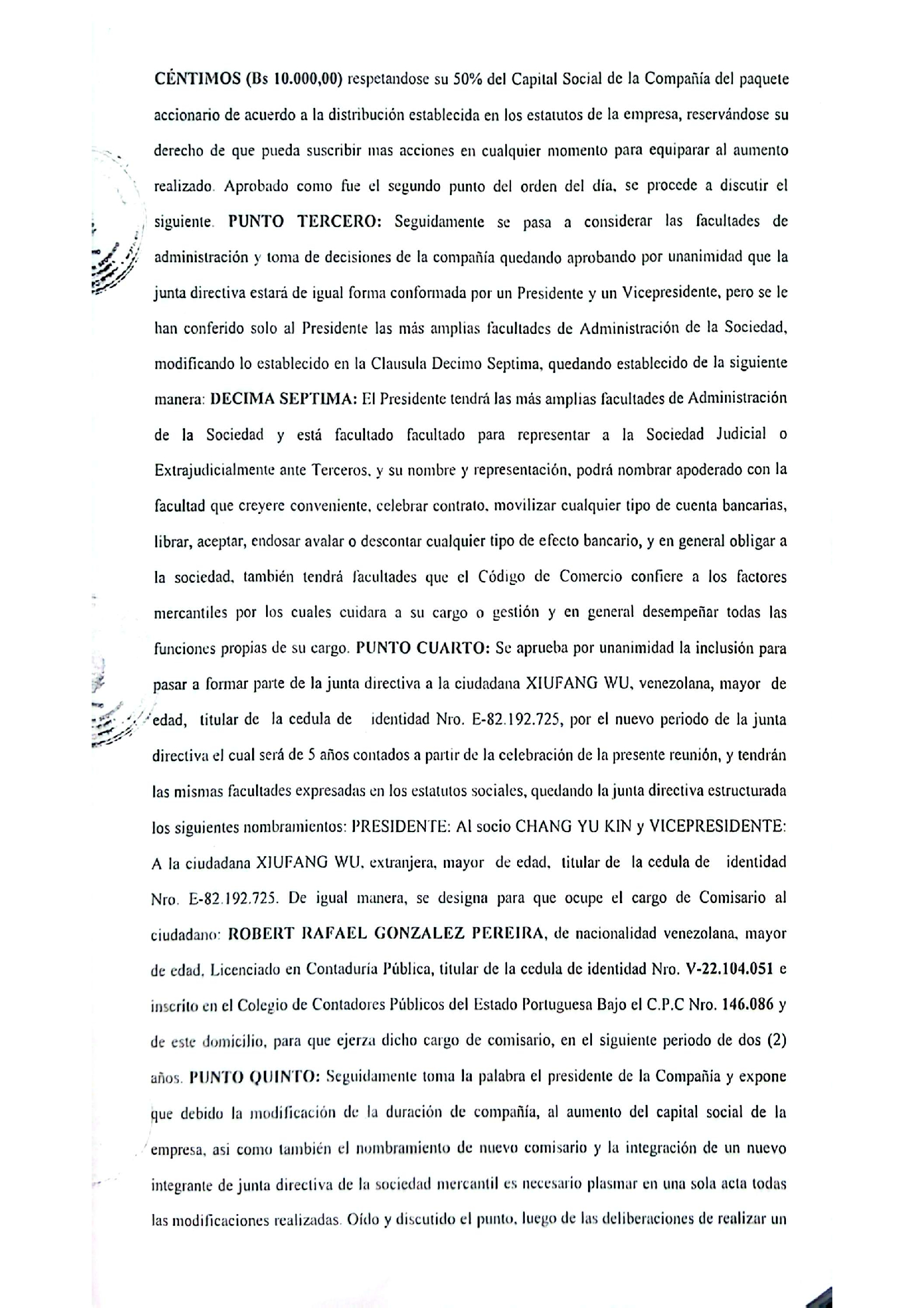 CÉNTIMOS (Bs 10.000,00) respetandose su 50% del Capital Social de la Compañía del paquete accionario de acuerdo a la distribución establecida en los estatutos de la empresa, reservándose su derecho de que pueda suscribir mas acciones en cualquier momento para equiparar al aumento realizado. Aprobado como fue el segundo punto del orden del día, se procede a discutir el siguiente. PUNTO TERCERO: Seguidamente se pasa a considerar las facultades de administración y toma de decisiones de la compañía quedando aprobando por unanimidad que la junta directiva estará de igual forma conformada por un Presidente y un Vicepresidente, pero se le han conferido solo al Presidente las más amplias facultades de Administración de la Sociedad, modificando lo establecido en la Clausula Decimo Septima, quedando establecido de la siguiente manera: DECIMA SEPTIMA: El Presidente tendrá las más amplias facultades de Administración de la Sociedad y está facultado facultado para representar a la Sociedad Judicial o Extrajudicialmente ante Terceros, y su nombre y representación, podrá nombrar apoderado con la facultad que creyere conveniente, celebrar contrato, movilizar cualquier tipo de cuenta bancarias, librar, aceptar, endosar avalar o descontar cualquier tipo de efecto bancario, y en general obligar a la sociedad, también tendrá facultades que el Código de Comercio confiere a los factores mercantiles por los cuales cuidara a su cargo o gestión y en general desempeñar todas las funciones propias de su cargo. PUNTO CUARTO: Se aprueba por unanimidad la inclusión para pasar a formar parte de la junta directiva a la ciudadana XIUFANG WU, venezolana, mayor de edad, titular de la cedula de identidad Nro. E-82.192.725, por el nuevo periodo de la junta directiva el cual será de 5 años contados a partir de la celebración de la presente reunión, y tendrán las mismas facultades expresadas en los estatutos sociales, quedando la junta directiva estructurada los siguientes nombramientos: PRESIDENTE: Al socio CHANG YU KIN y VICEPRESIDENTE: A la ciudadana XIUFANG WU, extranjera, mayor de edad, titular de la cedula de identidad Nro. E-82.192.725. De igual manera, se designa para que ocupe el cargo de Comisario al ciudadano: ROBERT RAFAEL GONZALEZ PEREIRA, de nacionalidad venezolana, mayor de edad, Licenciado en Contaduría Pública, titular de la cedula de identidad Nro. V-22.104.051 e inscrito en el Colegio de Contadores Públicos del Estado Portuguesa Bajo el C.P.C Nro. 146.086 y de este domicilio, para que ejerza dicho cargo de comisario, en el siguiente periodo de dos (2) años. PUNTO QUINTO: Seguidamente toma la palabra el presidente de la Compañía y expone que debido la modificación de la duración de compañía, al aumento del capital social de la empresa, asi como también el nombramiento de nuevo comisario y la integración de un nuevo integrante de junta directiva de la sociedad mercantil es necesario plasmar en una sola acta todas las modificaciones realizadas. Oído y discutido el punto, luego de las deliberaciones de realizar un